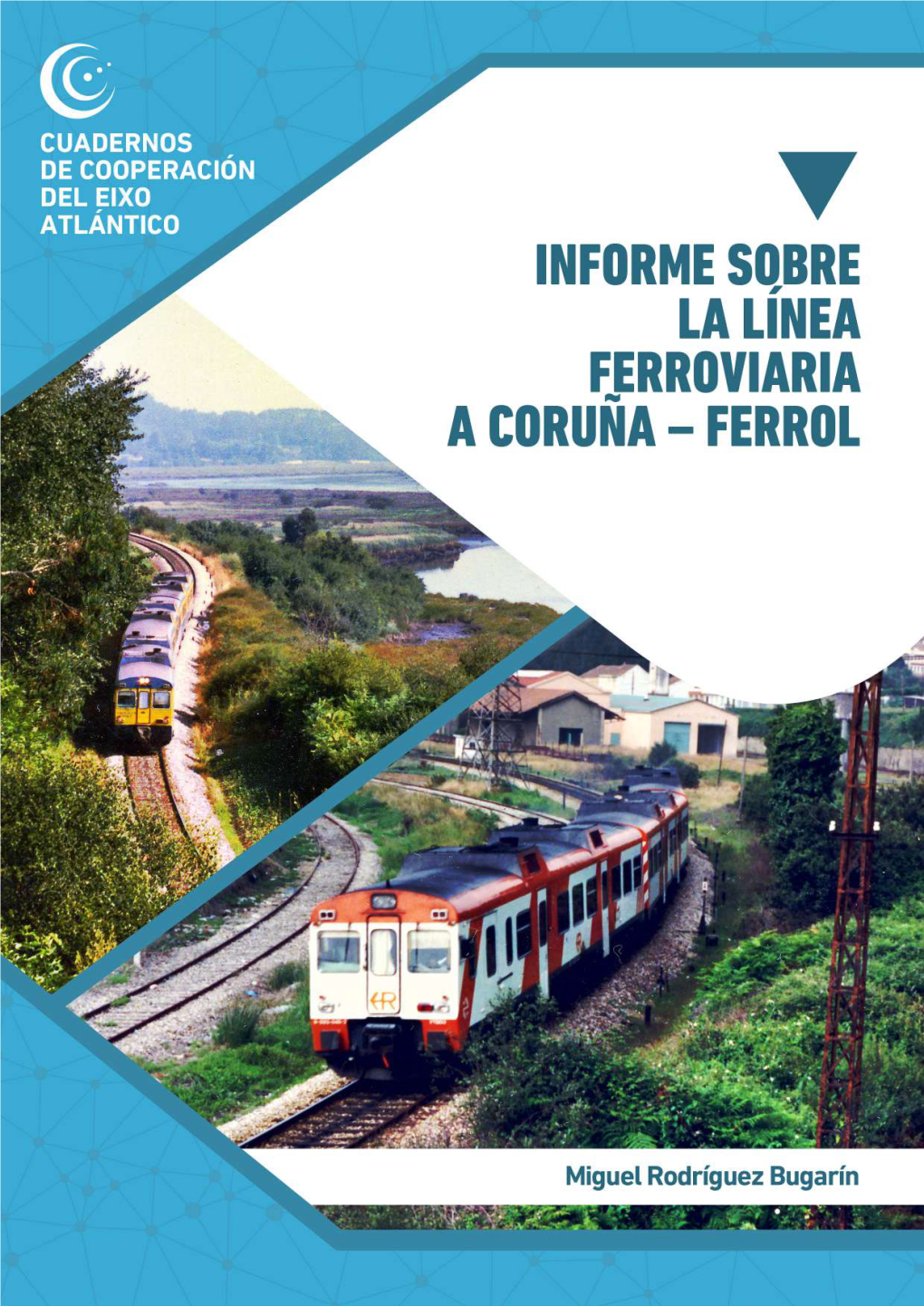 CUADERNOS DE COOPERACIÓN DEL EIXO ATLÁNTICO

INFORME SOBRE LA LÍNEA FERROVIARIA A CORUÑA – FERROL

Miguel Rodríguez Bugarín